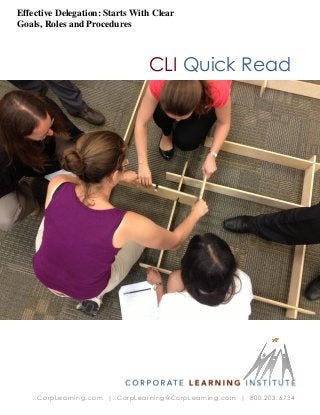 Effective Delegation: Starts With Clear Goals, Roles and Procedures

CLI Quick Read

CORPORATE LEARNING INSTITUTE

CorpLearning.com | CorpLearning@CorpLearning.com | 800.203.6734